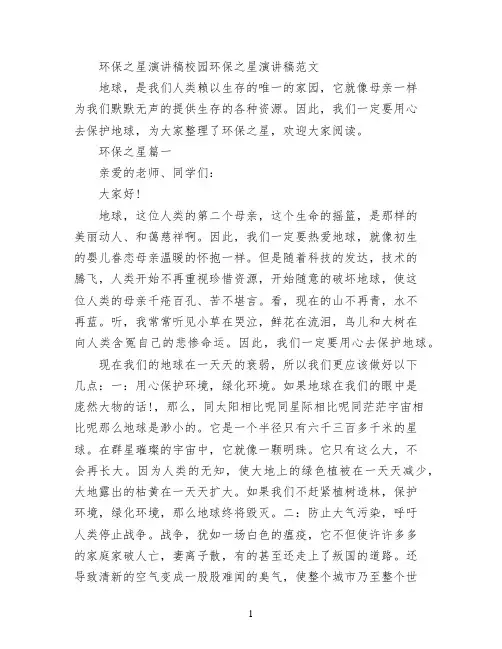 环保之星演讲稿校园环保之星演讲稿范文

地球，是我们人类赖以生存的唯一的家园，它就像母亲一样为我们默默无声的提供生存的各种资源。因此，我们一定要用心去保护地球，为大家整理了环保之星，欢迎大家阅读。

环保之星篇一

亲爱的老师、同学们：

大家好！

地球，这位人类的第二个母亲，这个生命的摇篮，是那样的美丽动人、和蔼慈祥啊。因此，我们一定要热爱地球，就像初生的婴儿眷恋母亲温暖的怀抱一样。但是随着科技的发达，技术的腾飞，人类开始不再重视珍惜资源，开始随意的破坏地球，使这位人类的母亲千疮百孔、苦不堪言。看，现在的山不再青，水不再蓝。听，我常常听见小草在哭泣，鲜花在流泪，鸟儿和大树在向人类含冤自己的悲惨命运。因此，我们一定要用心去保护地球。

现在我们的地球在一天天的衰弱，所以我们更应该做好以下几点：一：用心保护环境，绿化环境。如果地球在我们的眼中是庞然大物的话！，那么，同太阳相比呢同星际相比呢同茫茫宇宙相比呢那么地球是渺小的。它是一个半径只有六千三百多千米的星球。在群星璀璨的宇宙中，它就像一颗明珠。它只有这么大，不会再长大。因为人类的无知，使大地上的绿色植被在一天天减少，大地露出的枯黄在一天天扩大。如果我们不赶紧植树造林，保护环境，绿化环境，那么地球终将毁灭。二：防止大气污染，呼吁人类停止战争。战争，犹如一场白色的瘟疫，它不但使许许多多的家庭家破人亡，妻离子散，有的甚至还走上了叛国的道路。还导致清新的空气变成一股股难闻的臭气，使整个城市乃至整个世

1